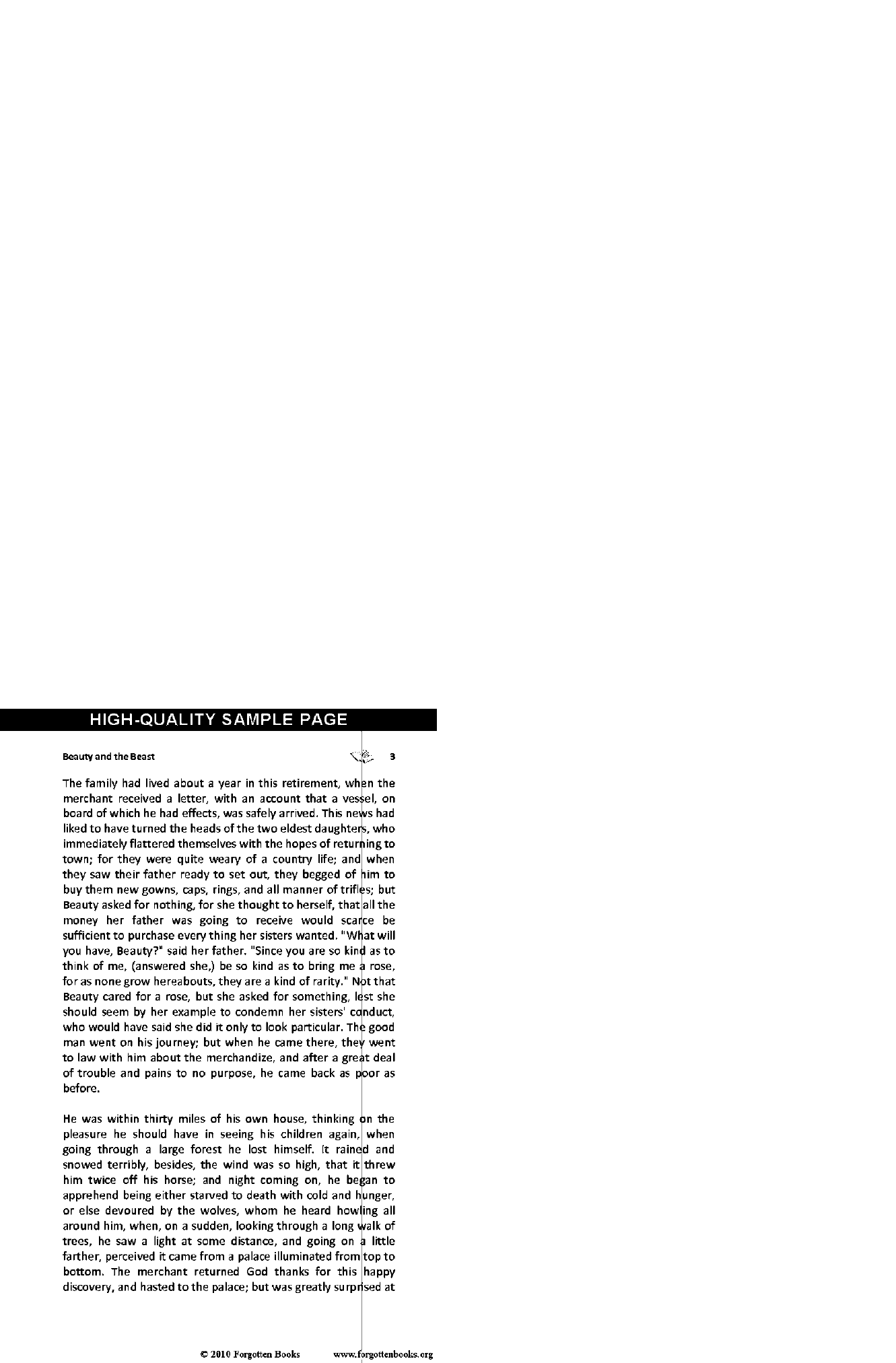 HIGH-QUALITY SAMPLE PAGE

Beauty and the Beast 3

The family had lived about a year in this retirement, when the merchant received a letter, with an account that a vessel, on board of which he had effects, was safely arrived. This news had liked to have turned the heads of the two eldest daughters, who immediately flattered themselves with the hopes of returning to town; for they were quite weary of a country life; and when they saw their father ready to set out, they begged of him to buy them new gowns, caps, rings, and all manner of trifles; but Beauty asked for nothing, for she thought to herself, that all the money her father was going to receive would scarce be sufficient to purchase every thing her sisters wanted. "What will you have, Beauty?" said her father. "Since you are so kind as to think of me, (answered she,) be so kind as to bring me a rose, for as none grow hereabouts, they are a kind of rarity." Not that Beauty cared for a rose, but she asked for something, lest she should seem by her example to condemn her sisters' conduct, who would have said she did it only to look particular. The good man went on his journey; but when he came there, they went to law with him about the merchandize, and after a great deal of trouble and pains to no purpose, he came back as poor as before.

He was within thirty miles of his own house, thinking on the pleasure he should have in seeing his children again, when going through a large forest he lost himself. It rained and snowed terribly, besides, the wind was so high, that it threw him twice off his horse; and night coming on, he began to apprehend being either starved to death with cold and hunger, or else devoured by the wolves, whom he heard howling all around him, when, on a sudden, looking through a long walk of trees, he saw a light at some distance, and going on a little farther, perceived it came from a palace illuminated from top to bottom. The merchant returned God thanks for this happy discovery, and hasted to the palace; but was greatly surprised at

© 2010 Forgotten Books www.forgottenbooks.org